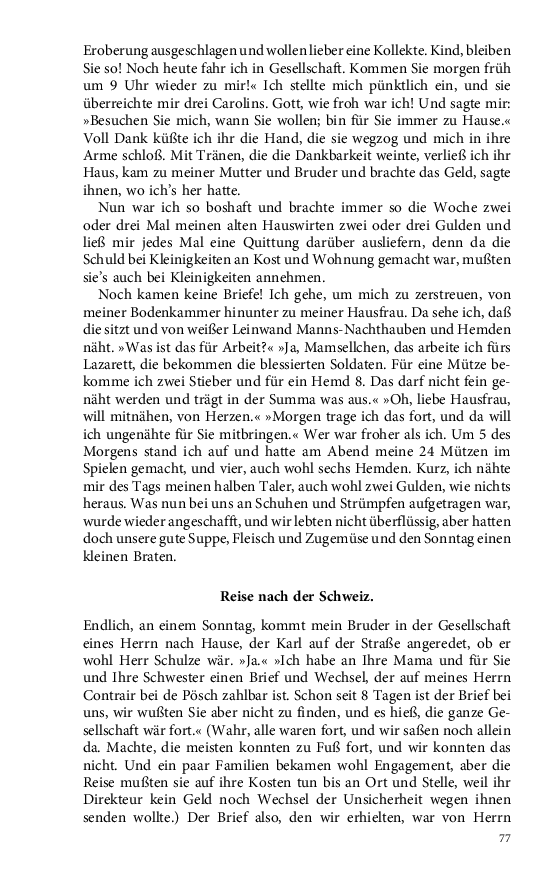 Eroberung ausgeschlagen und wollen lieber eine Kollekte. Kind, bleiben Sie so! Noch heute fahr ich in Gesellschaft. Kommen Sie morgen früh um 9 Uhr wieder zu mir!« Ich stellte mich pünktlich ein, und sie überreichte mir drei Carolins. Gott, wie froh war ich! Und sagte mir: »Besuchen Sie mich, wann Sie wollen; bin für Sie immer zu Hause.« Voll Dank küßte ich ihr die Hand, die sie wegzog und mich in ihre Arme schloß. Mit Tränen, die die Dankbarkeit weinte, verließ ich ihr Haus, kam zu meiner Mutter und Bruder und brachte das Geld, sagte ihnen, wo ich's her hatte.

Nun war ich so boshaft und brachte immer so die Woche zwei oder drei Mal meinen alten Hauswirten zwei oder drei Gulden und ließ mir jedes Mal eine Quittung darüber ausliefern, denn da die Schuld bei Kleinigkeiten an Kost und Wohnung gemacht war, mußten sie's auch bei Kleinigkeiten annehmen.

Noch kamen keine Briefe! Ich gehe, um mich zu zerstreuen, von meiner Bodenkammer hinunter zu meiner Hausfrau. Da sehe ich, daß die sitzt und von weißer Leinwand Manns-Nachthauben und Hemden näht. »Was ist das für Arbeit?« »Ja, Mamsellchen, das arbeite ich fürs Lazarett, die bekommen die blessierten Soldaten. Für eine Mütze bekomme ich zwei Stieber und für ein Hemd 8. Das darf nicht fein genäht werden und trägt in der Summa was aus.« »Oh, liebe Hausfrau, will mitnähen, von Herzen.« »Morgen trage ich das fort, und da will ich ungenähte für Sie mitbringen.« Wer war froher als ich. Um 5 des Morgens stand ich auf und hatte am Abend meine 24 Mützen im Spielen gemacht, und vier, auch wohl sechs Hemden. Kurz, ich nähte mir des Tags meinen halben Taler, auch wohl zwei Gulden, wie nichts heraus. Was nun bei uns an Schuhen und Strümpfen aufgetragen war, wurde wieder angeschafft, und wir lebten nicht überflüssig, aber hatten doch unsere gute Suppe, Fleisch und Zugemüse und den Sonntag einen kleinen Braten.

Reise nach der Schweiz.

Endlich, an einem Sonntag, kommt mein Bruder in der Gesellschaft eines Herrn nach Hause, der Karl auf der Straße angeredet, ob er wohl Herr Schulze wär. »Ja.« »Ich habe an Ihre Mama und für Sie und Ihre Schwester einen Brief und Wechsel, der auf meines Herrn Contrair bei de Pösch zahlbar ist. Schon seit 8 Tagen ist der Brief bei uns, wir wußten Sie aber nicht zu finden, und es hieß, die ganze Gesellschaft wär fort.« (Wahr, alle waren fort, und wir saßen noch allein da. Machte, die meisten konnten zu Fuß fort, und wir konnten das nicht. Und ein paar Familien bekamen wohl Engagement, aber die Reise mußten sie auf ihre Kosten tun bis an Ort und Stelle, weil ihr Direkteur kein Geld noch Wechsel der Unsicherheit wegen ihnen senden wollte.) Der Brief also, den wir erhielten, war von Herrn

77